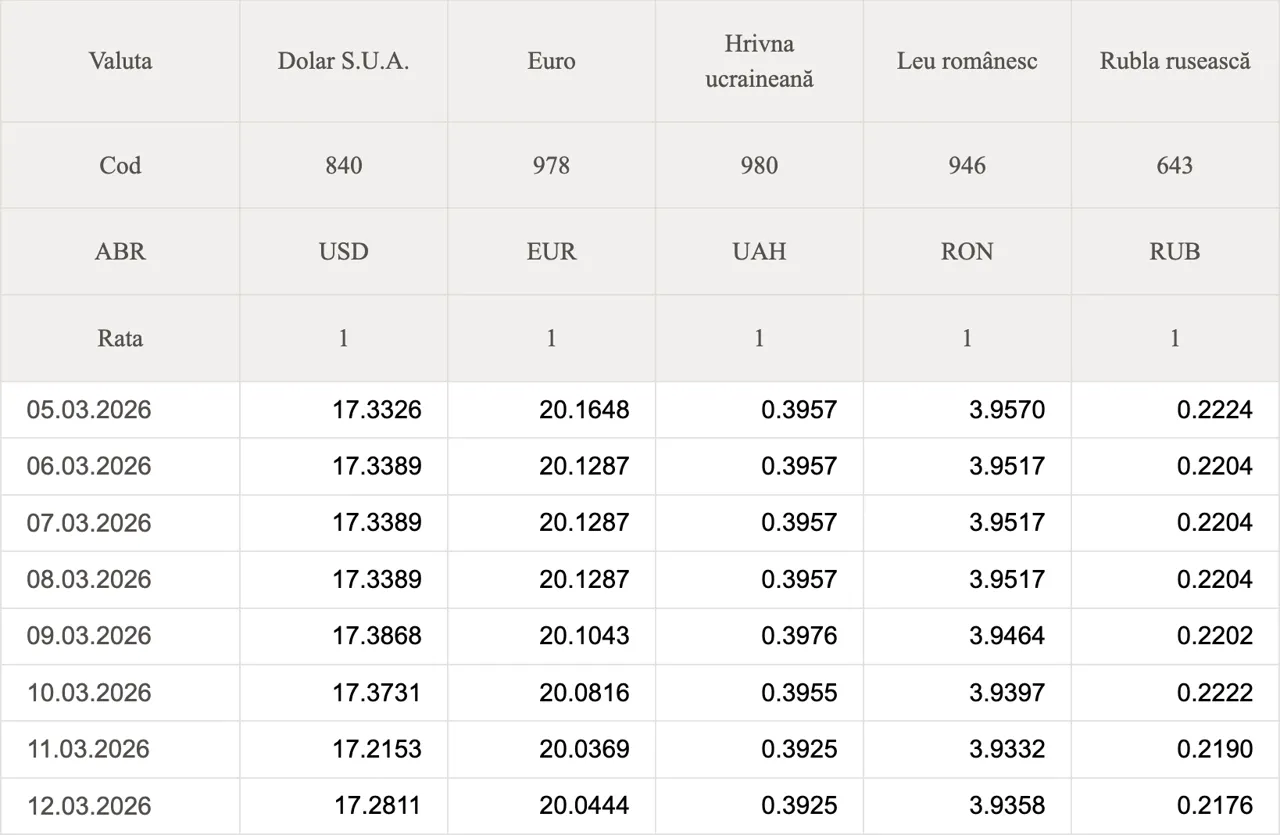 | Valuta | Dolar S.U.A. | Euro | Hrivna ucraineană | Leu românesc | Rubla rusească |
|---|---|---|---|---|---|
| Cod | 840 | 978 | 980 | 946 | 643 |
| ABR | USD | EUR | UAH | RON | RUB |
| Rata | 1 | 1 | 1 | 1 | 1 |
| 05.03.2026 | 17.3326 | 20.1648 | 0.3957 | 3.9570 | 0.2224 |
| 06.03.2026 | 17.3389 | 20.1287 | 0.3957 | 3.9517 | 0.2204 |
| 07.03.2026 | 17.3389 | 20.1287 | 0.3957 | 3.9517 | 0.2204 |
| 08.03.2026 | 17.3389 | 20.1287 | 0.3957 | 3.9517 | 0.2204 |
| 09.03.2026 | 17.3868 | 20.1043 | 0.3976 | 3.9464 | 0.2202 |
| 10.03.2026 | 17.3731 | 20.0816 | 0.3955 | 3.9397 | 0.2222 |
| 11.03.2026 | 17.2153 | 20.0369 | 0.3925 | 3.9332 | 0.2190 |
| 12.03.2026 | 17.2811 | 20.0444 | 0.3925 | 3.9358 | 0.2176 |